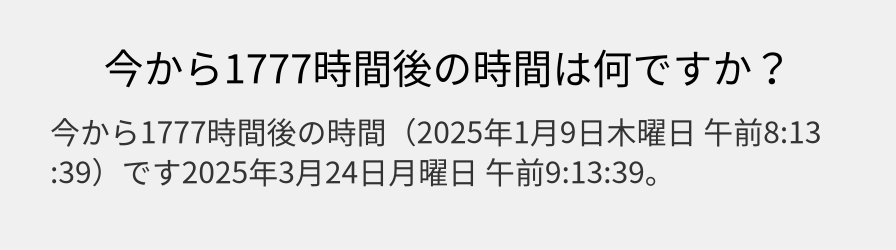 今から1777時間後の時間は何ですか？

今から1777時間後の時間（2025年1月9日木曜日 午前8:13:39）です2025年3月24日月曜日 午前9:13:39。